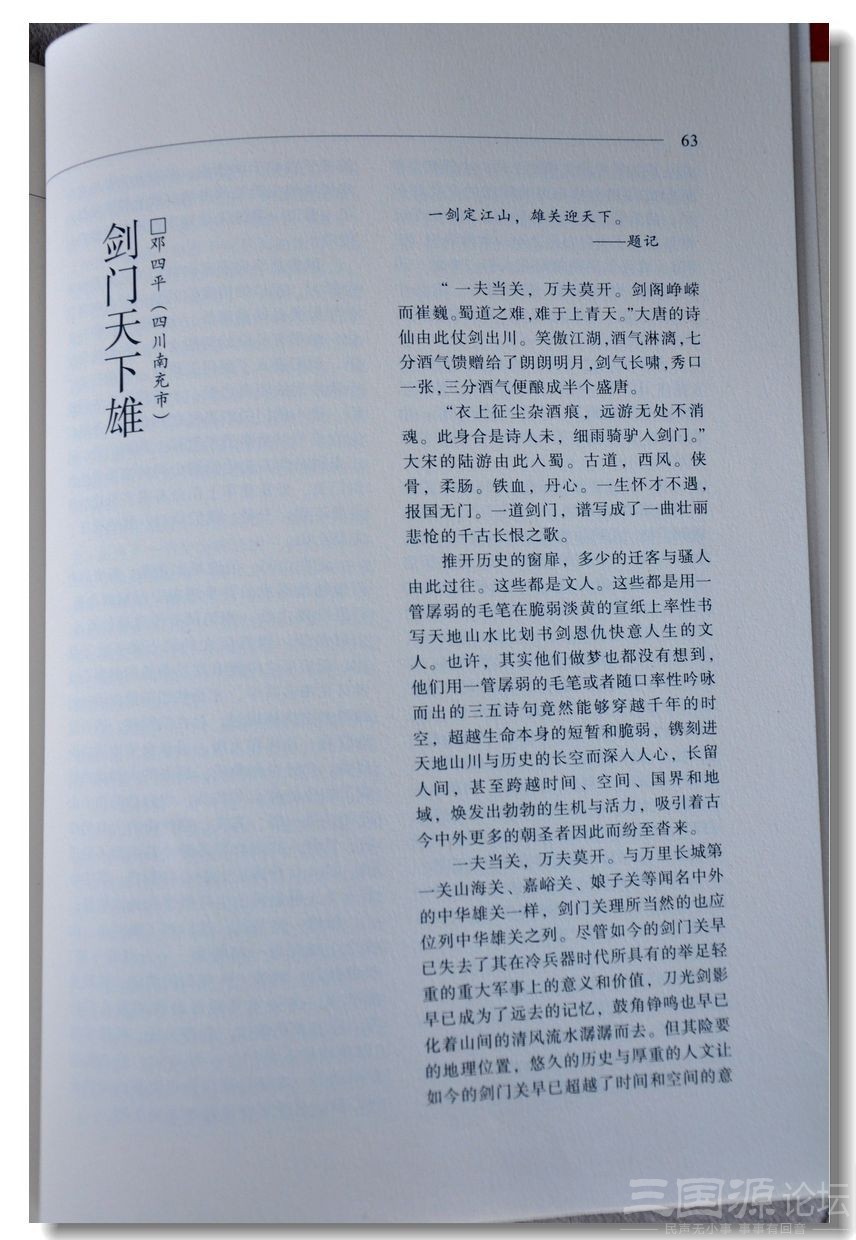 63

剑门天下雄

□邓四平（四川南充市）

一剑定江山，雄关迎天下。

——题记

“一夫当关，万夫莫开。剑阁峥嵘而崔巍。蜀道之难，难于上青天。”大唐的诗仙由此仗剑出川。笑傲江湖，酒气淋漓，七分酒气馈赠给了朗朗明月，剑气长啸，秀口一张，三分酒气便酿成半个盛唐。

“衣上征尘杂酒痕，远游无处不消魂。此身合是诗人未，细雨骑驴入剑门。”大宋的陆游由此入蜀。古道，西风。侠骨，柔肠。铁血，丹心。一生怀才不遇，报国无门。一道剑门，谱写成了一曲壮丽悲怆的千古长恨之歌。

推开历史的窗扉，多少的迁客与骚人由此过往。这些都是文人。这些都是用一管孱弱的毛笔在脆弱淡黄的宣纸上率性书写天地山水比划书剑恩仇快意人生的文人。也许，其实他们做梦也都没有想到，他们用一管孱弱的毛笔或者随口率性吟咏而出的三五诗句竟然能够穿越千年的时空，超越生命本身的短暂和脆弱，镌刻进天地山川与历史的长空而深入人心，长留人间，甚至跨越时间、空间、国界和地域，焕发出勃勃的生机与活力，吸引着古今中外更多的朝圣者因此而纷至沓来。

一夫当关，万夫莫开。与万里长城第一关山海关、嘉峪关、娘子关等闻名中外的中华雄关一样，剑门关理所当然的也应位列中华雄关之列。尽管如今的剑门关早已失去了其在冷兵器时代所具有的举足轻重的重大军事上的意义和价值，刀光剑影早已成为了远去的记忆，鼓角铮鸣也早已化着山间的清风流水潺潺而去。但其险要的地理位置，悠久的历史与厚重的人文让如今的剑门关早已超越了时间和空间的意

三国源论坛